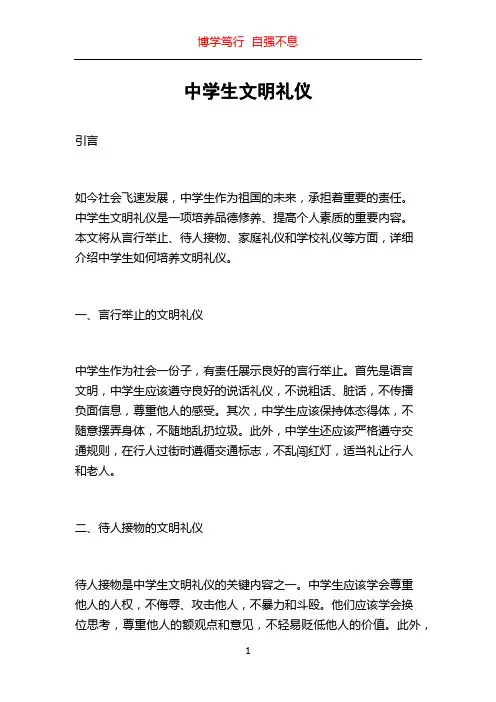 博学笃行 自强不息

中学生文明礼仪

引言

如今社会飞速发展，中学生作为祖国的未来，承担着重要的责任。中学生文明礼仪是一项培养品德修养、提高个人素质的重要内容。本文将从言行举止、待人接物、家庭礼仪和学校礼仪等方面，详细介绍中学生如何培养文明礼仪。

一、言行举止的文明礼仪

中学生作为社会一份子，有责任展示良好的言行举止。首先是语言文明，中学生应该遵守良好的说话礼仪，不说粗话、脏话，不传播负面信息，尊重他人的感受。其次，中学生应该保持体态得体，不随意摆弄身体，不随地乱扔垃圾。此外，中学生还应该严格遵守交通规则，在行人过街时遵循交通标志，不乱闯红灯，适当礼让行人和老人。

二、待人接物的文明礼仪

待人接物是中学生文明礼仪的关键内容之一。中学生应该学会尊重他人的人权，不侮辱、攻击他人，不暴力和斗殴。他们应该学会换位思考，尊重他人的额观点和意见，不轻易贬低他人的价值。此外，

1